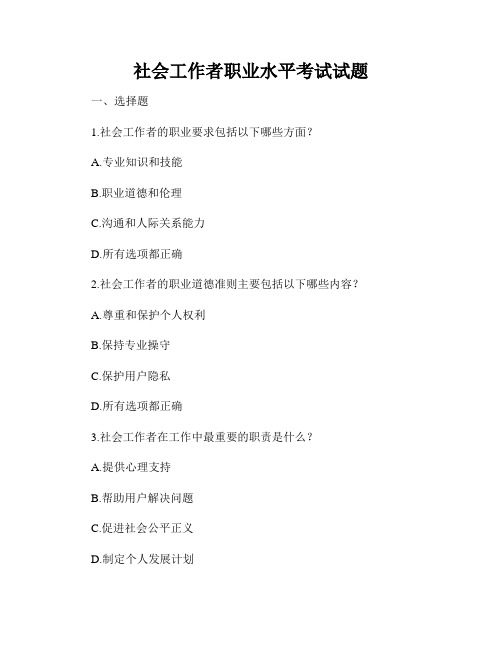 社会工作者职业水平考试试题

一、选择题

1.社会工作者的职业要求包括以下哪些方面？

A.专业知识和技能

B.职业道德和伦理

C.沟通和人际关系能力

D.所有选项都正确

2.社会工作者的职业道德准则主要包括以下哪些内容？

A.尊重和保护个人权利

B.保持专业操守

C.保护用户隐私

D.所有选项都正确

3.社会工作者在工作中最重要的职责是什么？

A.提供心理支持

B.帮助用户解决问题

C.促进社会公平正义

D.制定个人发展计划